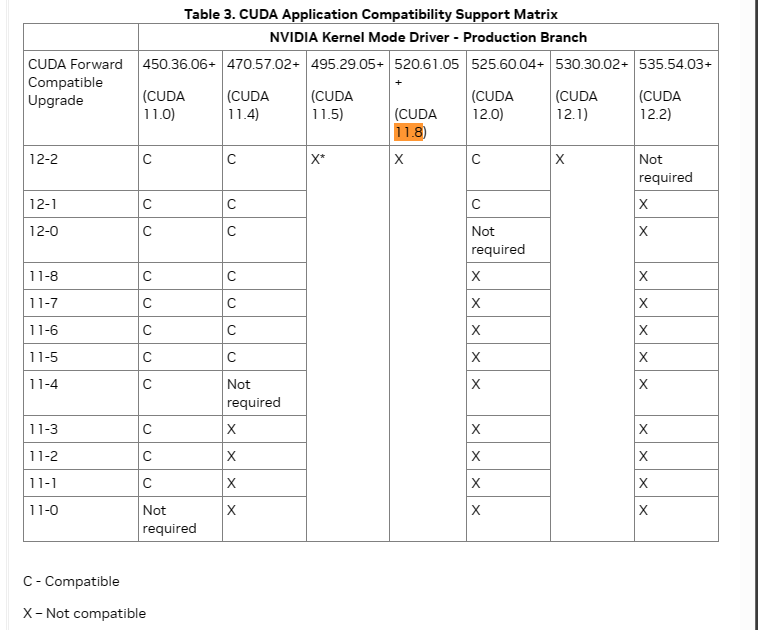 Table 3. CUDA Application Compatibility Support Matrix

| | NVIDIA Kernel Mode Driver - Production Branch | | | | | | |
|---|---|---|---|---|---|---|---|
| CUDA Forward Compatible Upgrade | 450.36.06+ (CUDA 11.0) | 470.57.02+ (CUDA 11.4) | 495.29.05+ (CUDA 11.5) | 520.61.05+ (CUDA 11.8) | 525.60.04+ (CUDA 12.0) | 530.30.02+ (CUDA 12.1) | 535.54.03+ (CUDA 12.2) |
| 12-2 | C | C | X* | X | C | X | Not required |
| 12-1 | C | C | | | C | | X |
| 12-0 | C | C | | | Not required | | X |
| 11-8 | C | C | | | X | | X |
| 11-7 | C | C | | | X | | X |
| 11-6 | C | C | | | X | | X |
| 11-5 | C | C | | | X | | X |
| 11-4 | C | Not required | | | X | | X |
| 11-3 | C | X | | | X | | X |
| 11-2 | C | X | | | X | | X |
| 11-1 | C | X | | | X | | X |
| 11-0 | Not required | X | | | X | | X |

C - Compatible

X – Not compatible